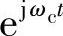 $e^{j\omega_c t}$